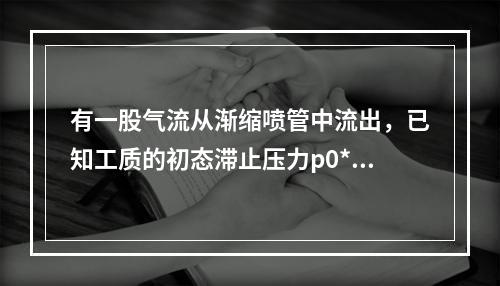 有一股气流从渐缩喷管中流出，已知工质的初态滞止压力p0*...